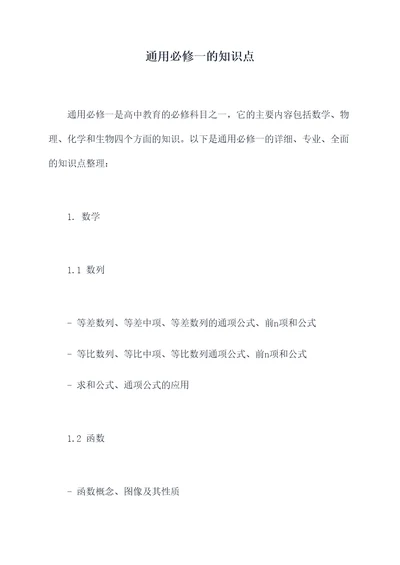 通用必修一的知识点

通用必修一是高中教育的必修科目之一，它的主要内容包括数学、物理、化学和生物四个方面的知识。以下是通用必修一的详细、专业、全面的知识点整理：

1. 数学

1.1 数列

- 等差数列、等差中项、等差数列的通项公式、前n项和公式

- 等比数列、等比中项、等比数列通项公式、前n项和公式

- 求和公式、通项公式的应用

1.2 函数

- 函数概念、图像及其性质